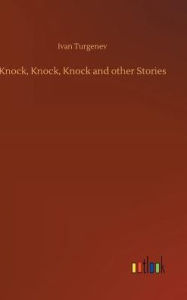 Ivan Turgenev

Knock, Knock, Knock and other Stories

outlook